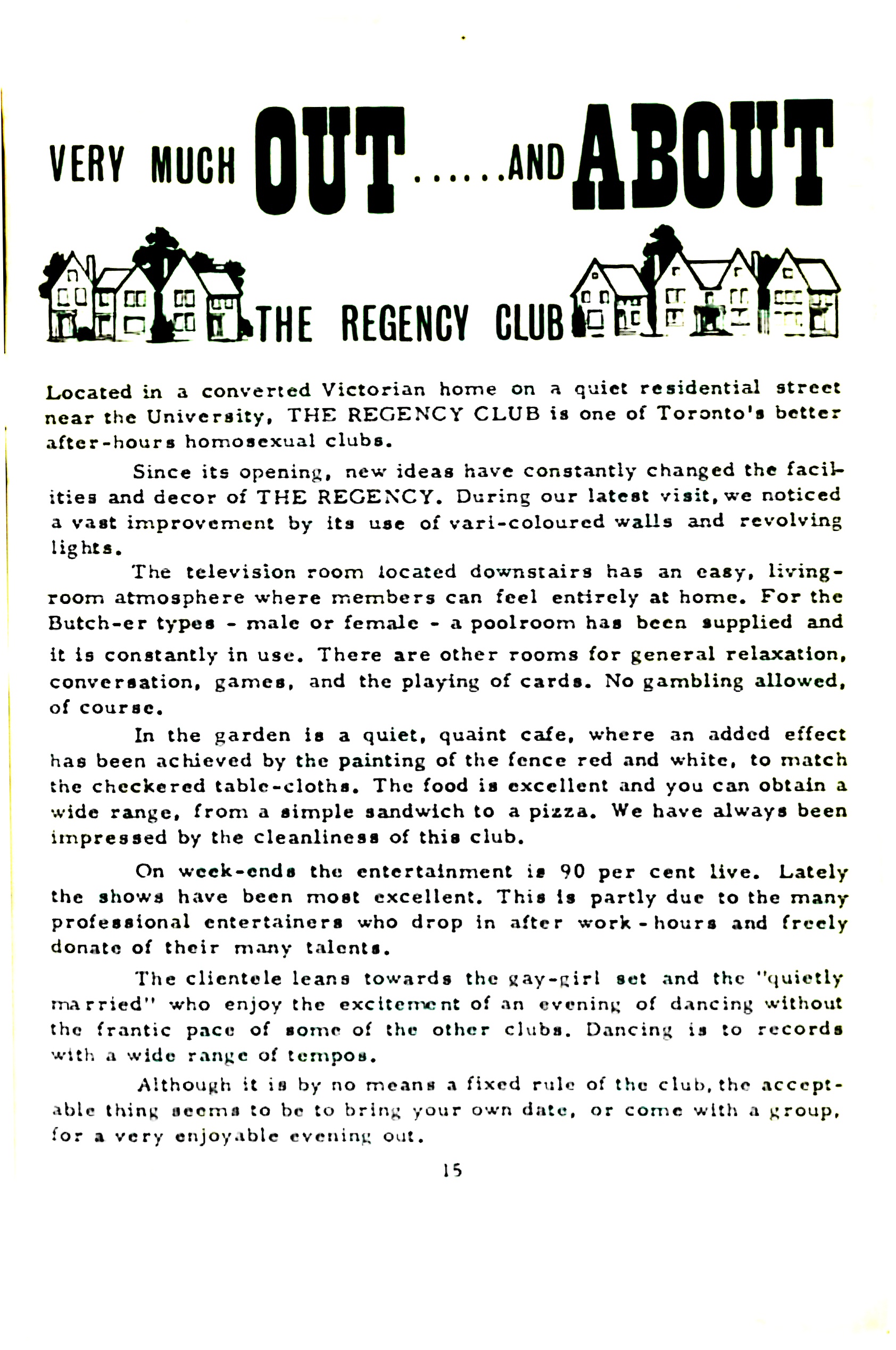 VERY MUCH OUT......AND ABOUT

THE REGENCY CLUB

Located in a converted Victorian home on a quiet residential street near the University, THE REGENCY CLUB is one of Toronto's better after-hours homosexual clubs.

Since its opening, new ideas have constantly changed the facilities and decor of THE REGENCY. During our latest visit, we noticed a vast improvement by its use of vari-coloured walls and revolving lights.

The television room located downstairs has an easy, living-room atmosphere where members can feel entirely at home. For the Butch-er types - male or female - a poolroom has been supplied and it is constantly in use. There are other rooms for general relaxation, conversation, games, and the playing of cards. No gambling allowed, of course.

In the garden is a quiet, quaint cafe, where an added effect has been achieved by the painting of the fence red and white, to match the checkered table-cloths. The food is excellent and you can obtain a wide range, from a simple sandwich to a pizza. We have always been impressed by the cleanliness of this club.

On week-ends the entertainment is 90 per cent live. Lately the shows have been most excellent. This is partly due to the many professional entertainers who drop in after work-hours and freely donate of their many talents.

The clientele leans towards the gay-girl set and the "quietly married" who enjoy the excitement of an evening of dancing without the frantic pace of some of the other clubs. Dancing is to records with a wide range of tempos.

Although it is by no means a fixed rule of the club, the acceptable thing seems to be to bring your own date, or come with a group, for a very enjoyable evening out.

15